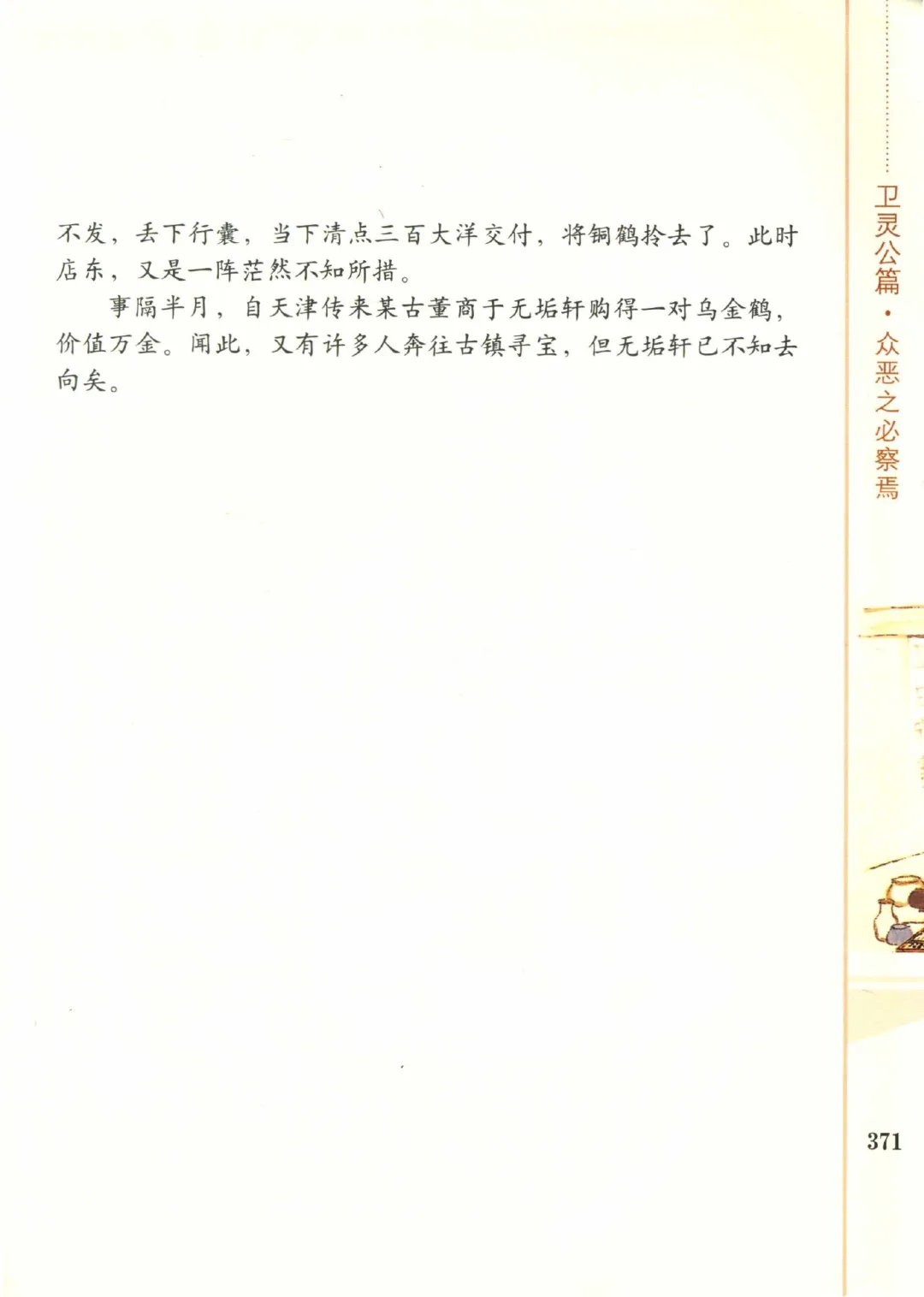 卫灵公篇·众恶之必察焉

不发，丢下行囊，当下清点三百大洋交付，将铜鹤拎去了。此时店东，又是一阵茫然不知所措。

事隔半月，自天津传来某古董商于无垢轩购得一对乌金鹤，价值万金。闻此，又有许多人奔往古镇寻宝，但无垢轩已不知去向矣。

371